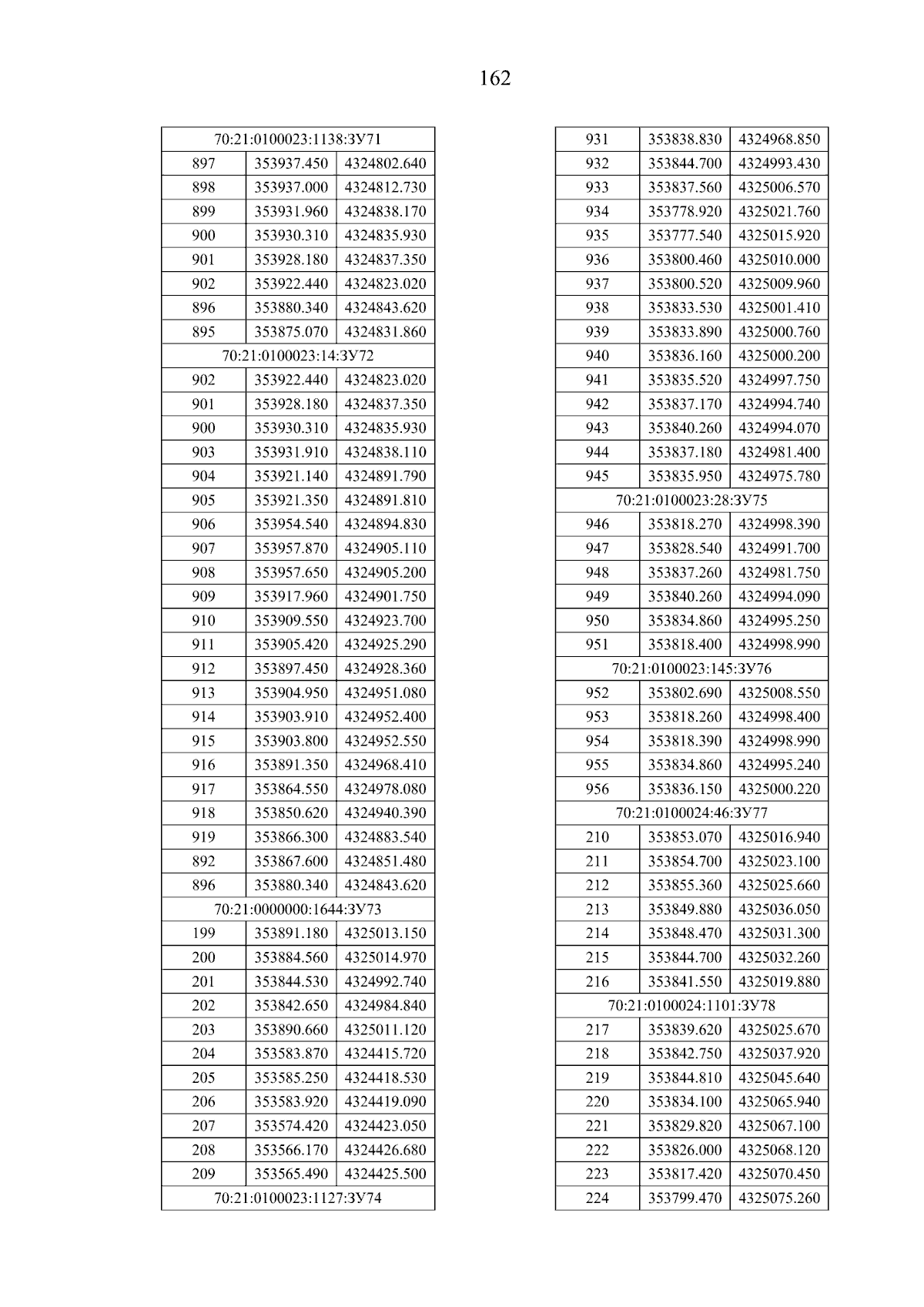 162

| 70:21:0100023:1138:ЗУ71 | | |
|---|---|---|
| 897 | 353937.450 | 4324802.640 |
| 898 | 353937.000 | 4324812.730 |
| 899 | 353931.960 | 4324838.170 |
| 900 | 353930.310 | 4324835.930 |
| 901 | 353928.180 | 4324837.350 |
| 902 | 353922.440 | 4324823.020 |
| 896 | 353880.340 | 4324843.620 |
| 895 | 353875.070 | 4324831.860 |
| 70:21:0100023:14:ЗУ72 | | |
| 902 | 353922.440 | 4324823.020 |
| 901 | 353928.180 | 4324837.350 |
| 900 | 353930.310 | 4324835.930 |
| 903 | 353931.910 | 4324838.110 |
| 904 | 353921.140 | 4324891.790 |
| 905 | 353921.350 | 4324891.810 |
| 906 | 353954.540 | 4324894.830 |
| 907 | 353957.870 | 4324905.110 |
| 908 | 353957.650 | 4324905.200 |
| 909 | 353917.960 | 4324901.750 |
| 910 | 353909.550 | 4324923.700 |
| 911 | 353905.420 | 4324925.290 |
| 912 | 353897.450 | 4324928.360 |
| 913 | 353904.950 | 4324951.080 |
| 914 | 353903.910 | 4324952.400 |
| 915 | 353903.800 | 4324952.550 |
| 916 | 353891.350 | 4324968.410 |
| 917 | 353864.550 | 4324978.080 |
| 918 | 353850.620 | 4324940.390 |
| 919 | 353866.300 | 4324883.540 |
| 892 | 353867.600 | 4324851.480 |
| 896 | 353880.340 | 4324843.620 |
| 70:21:0000000:1644:ЗУ73 | | |
| 199 | 353891.180 | 4325013.150 |
| 200 | 353884.560 | 4325014.970 |
| 201 | 353844.530 | 4324992.740 |
| 202 | 353842.650 | 4324984.840 |
| 203 | 353890.660 | 4325011.120 |
| 204 | 353583.870 | 4324415.720 |
| 205 | 353585.250 | 4324418.530 |
| 206 | 353583.920 | 4324419.090 |
| 207 | 353574.420 | 4324423.050 |
| 208 | 353566.170 | 4324426.680 |
| 209 | 353565.490 | 4324425.500 |
| 70:21:0100023:1127:ЗУ74 | | |

| 931 | 353838.830 | 4324968.850 |
|---|---|---|
| 932 | 353844.700 | 4324993.430 |
| 933 | 353837.560 | 4325006.570 |
| 934 | 353778.920 | 4325021.760 |
| 935 | 353777.540 | 4325015.920 |
| 936 | 353800.460 | 4325010.000 |
| 937 | 353800.520 | 4325009.960 |
| 938 | 353833.530 | 4325001.410 |
| 939 | 353833.890 | 4325000.760 |
| 940 | 353836.160 | 4325000.200 |
| 941 | 353835.520 | 4324997.750 |
| 942 | 353837.170 | 4324994.740 |
| 943 | 353840.260 | 4324994.070 |
| 944 | 353837.180 | 4324981.400 |
| 945 | 353835.950 | 4324975.780 |
| 70:21:0100023:28:ЗУ75 | | |
| 946 | 353818.270 | 4324998.390 |
| 947 | 353828.540 | 4324991.700 |
| 948 | 353837.260 | 4324981.750 |
| 949 | 353840.260 | 4324994.090 |
| 950 | 353834.860 | 4324995.250 |
| 951 | 353818.400 | 4324998.990 |
| 70:21:0100023:145:ЗУ76 | | |
| 952 | 353802.690 | 4325008.550 |
| 953 | 353818.260 | 4324998.400 |
| 954 | 353818.390 | 4324998.990 |
| 955 | 353834.860 | 4324995.240 |
| 956 | 353836.150 | 4325000.220 |
| 70:21:0100024:46:ЗУ77 | | |
| 210 | 353853.070 | 4325016.940 |
| 211 | 353854.700 | 4325023.100 |
| 212 | 353855.360 | 4325025.660 |
| 213 | 353849.880 | 4325036.050 |
| 214 | 353848.470 | 4325031.300 |
| 215 | 353844.700 | 4325032.260 |
| 216 | 353841.550 | 4325019.880 |
| 70:21:0100024:1101:ЗУ78 | | |
| 217 | 353839.620 | 4325025.670 |
| 218 | 353842.750 | 4325037.920 |
| 219 | 353844.810 | 4325045.640 |
| 220 | 353834.100 | 4325065.940 |
| 221 | 353829.820 | 4325067.100 |
| 222 | 353826.000 | 4325068.120 |
| 223 | 353817.420 | 4325070.450 |
| 224 | 353799.470 | 4325075.260 |